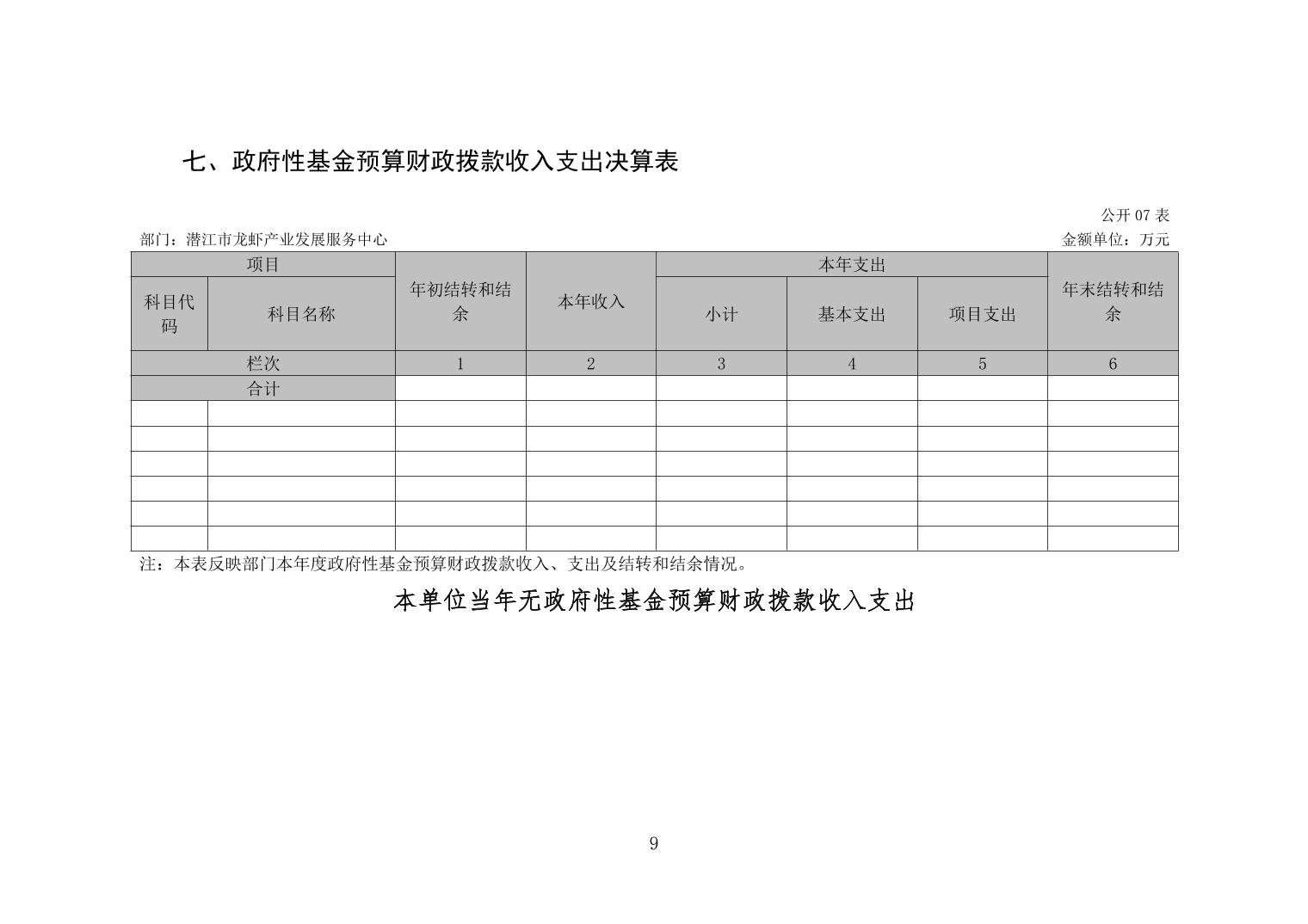 七、政府性基金预算财政拨款收入支出决算表

公开 07 表

部门：潜江市龙虾产业发展服务中心

金额单位：万元

| 项目 | | 年初结转和结余 | 本年收入 | 本年支出 | | | 年末结转和结余 |
|---|---|---|---|---|---|---|---|
| 科目代码 | 科目名称 | | | 小计 | 基本支出 | 项目支出 | |
| 栏次 | | 1 | 2 | 3 | 4 | 5 | 6 |
| 合计 | | | | | | | |
| | | | | | | | |
| | | | | | | | |
| | | | | | | | |
| | | | | | | | |
| | | | | | | | |
| | | | | | | | |

注：本表反映部门本年度政府性基金预算财政拨款收入、支出及结转和结余情况。

本单位当年无政府性基金预算财政拨款收入支出

9